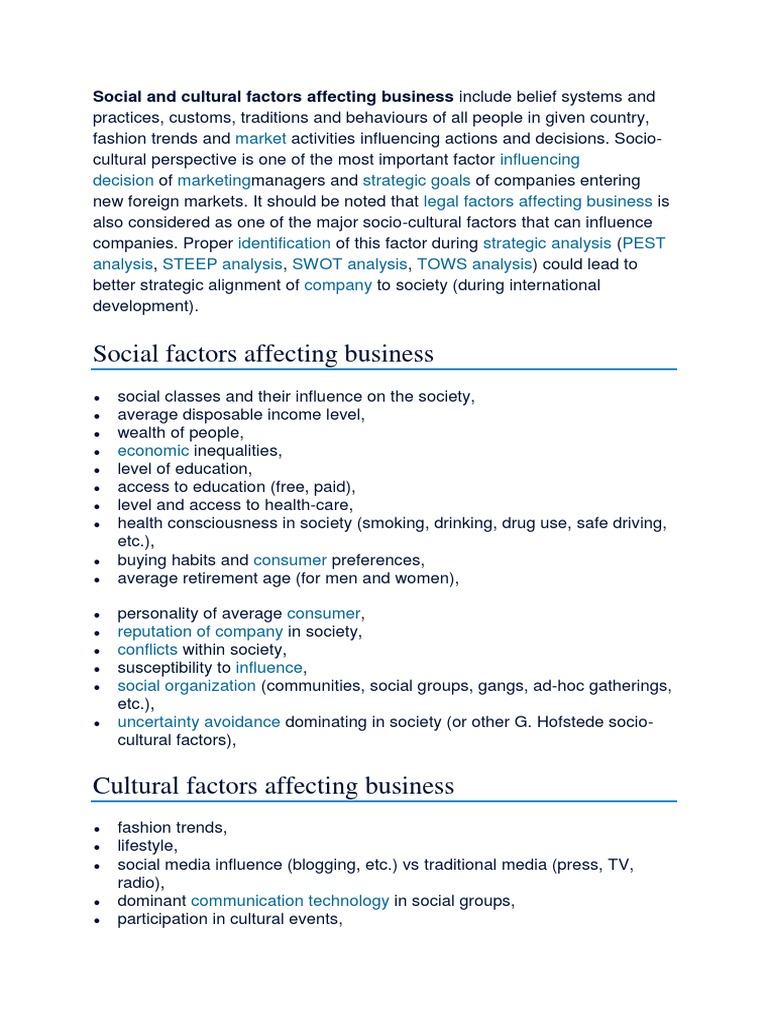 Social and cultural factors affecting business include belief systems and practices, customs, traditions and behaviours of all people in given country, fashion trends and market activities influencing actions and decisions. Socio-cultural perspective is one of the most important factor influencing decision of marketingmanagers and strategic goals of companies entering new foreign markets. It should be noted that legal factors affecting business is also considered as one of the major socio-cultural factors that can influence companies. Proper identification of this factor during strategic analysis (PEST analysis, STEEP analysis, SWOT analysis, TOWS analysis) could lead to better strategic alignment of company to society (during international development).

Social factors affecting business

• social classes and their influence on the society,
• average disposable income level,
• wealth of people,
• economic inequalities,
• level of education,
• access to education (free, paid),
• level and access to health-care,
• health consciousness in society (smoking, drinking, drug use, safe driving, etc.),
• buying habits and consumer preferences,
• average retirement age (for men and women),

• personality of average consumer,
• reputation of company in society,
• conflicts within society,
• susceptibility to influence,
• social organization (communities, social groups, gangs, ad-hoc gatherings, etc.),
• uncertainty avoidance dominating in society (or other G. Hofstede socio-cultural factors),

Cultural factors affecting business

• fashion trends,
• lifestyle,
• social media influence (blogging, etc.) vs traditional media (press, TV, radio),
• dominant communication technology in social groups,
• participation in cultural events,